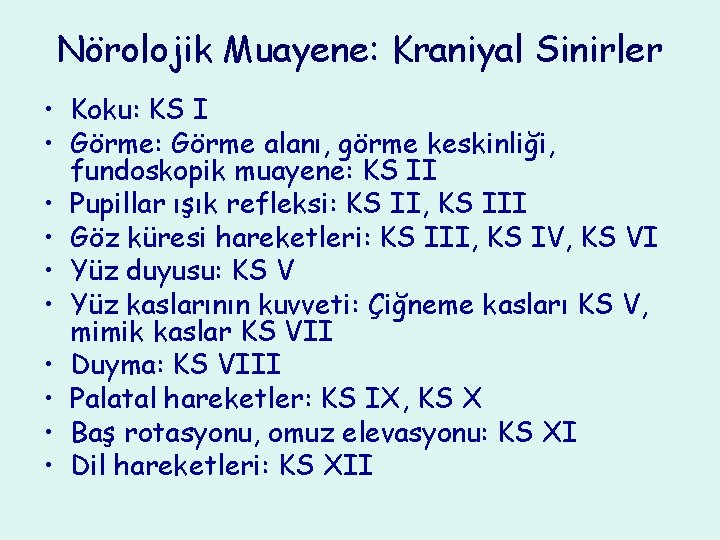 Nörolojik Muayene: Kraniyal Sinirler

• Koku: KS I
• Görme: Görme alanı, görme keskinliği, fundoskopik muayene: KS II
• Pupillar ışık refleksi: KS II, KS III
• Göz küresi hareketleri: KS III, KS IV, KS VI
• Yüz duyusu: KS V
• Yüz kaslarının kuvveti: Çiğneme kasları KS V, mimik kaslar KS VII
• Duyma: KS VIII
• Palatal hareketler: KS IX, KS X
• Baş rotasyonu, omuz elevasyonu: KS XI
• Dil hareketleri: KS XII